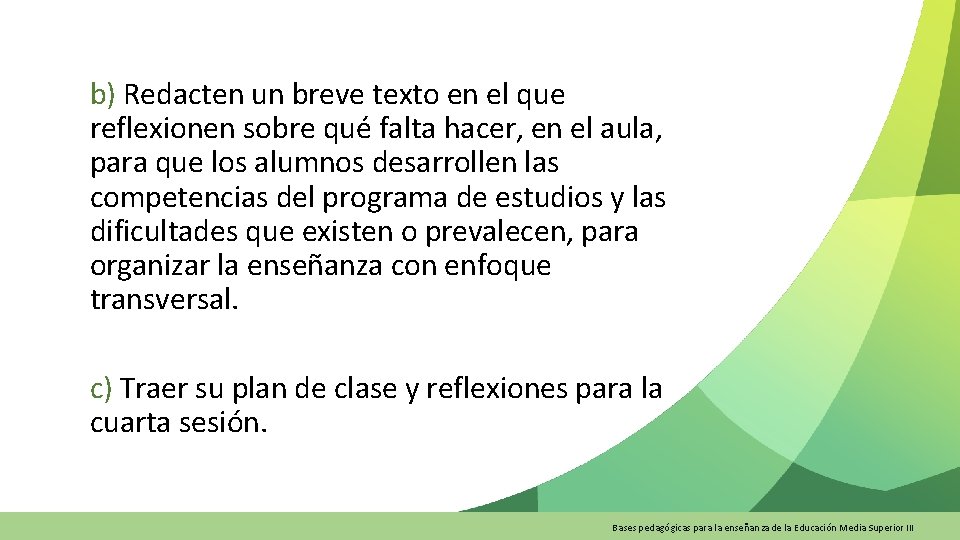 b) Redacten un breve texto en el que reflexionen sobre qué falta hacer, en el aula, para que los alumnos desarrollen las competencias del programa de estudios y las dificultades que existen o prevalecen, para organizar la enseñanza con enfoque transversal.

c) Traer su plan de clase y reflexiones para la cuarta sesión.

Bases pedagógicas para la enseñanza de la Educación Media Superior III